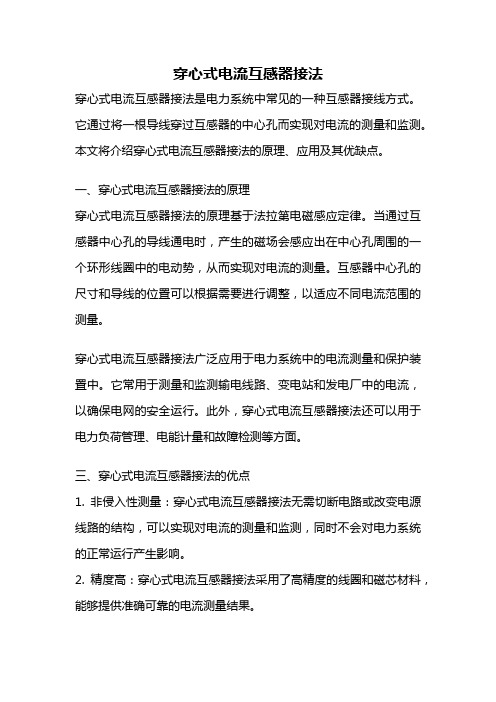 穿心式电流互感器接法

穿心式电流互感器接法是电力系统中常见的一种互感器接线方式。它通过将一根导线穿过互感器的中心孔而实现对电流的测量和监测。本文将介绍穿心式电流互感器接法的原理、应用及其优缺点。

一、穿心式电流互感器接法的原理
穿心式电流互感器接法的原理基于法拉第电磁感应定律。当通过互感器中心孔的导线通电时，产生的磁场会感应出在中心孔周围的一个环形线圈中的电动势，从而实现对电流的测量。互感器中心孔的尺寸和导线的位置可以根据需要进行调整，以适应不同电流范围的测量。

穿心式电流互感器接法广泛应用于电力系统中的电流测量和保护装置中。它常用于测量和监测输电线路、变电站和发电厂中的电流，以确保电网的安全运行。此外，穿心式电流互感器接法还可以用于电力负荷管理、电能计量和故障检测等方面。

三、穿心式电流互感器接法的优点
1. 非侵入性测量：穿心式电流互感器接法无需切断电路或改变电源线路的结构，可以实现对电流的测量和监测，同时不会对电力系统的正常运行产生影响。
2. 精度高：穿心式电流互感器接法采用了高精度的线圈和磁芯材料，能够提供准确可靠的电流测量结果。